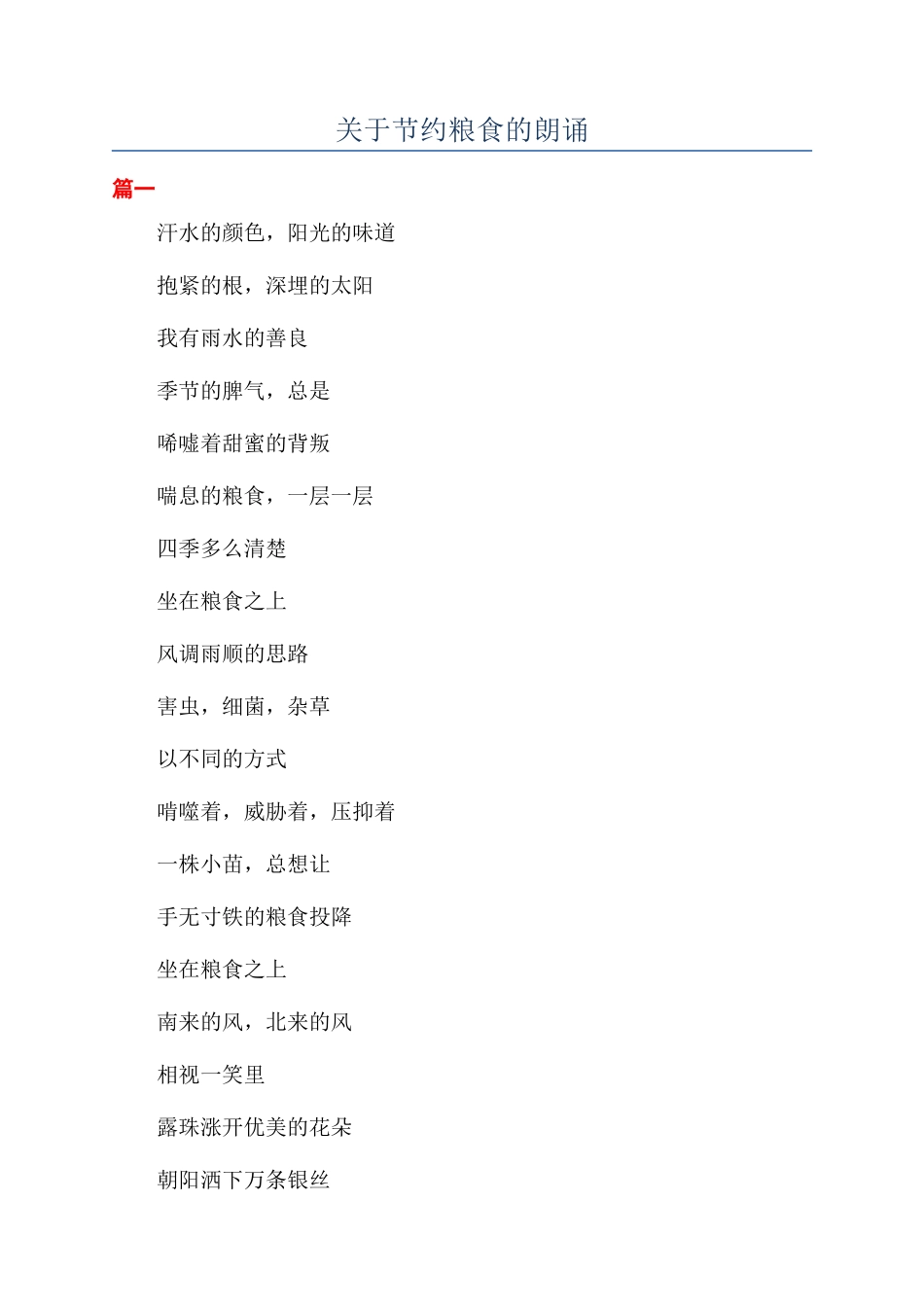 关于节约粮食的朗诵

篇一

汗水的颜色，阳光的味道

抱紧的根，深埋的太阳

我有雨水的善良

季节的脾气，总是

唏嘘着甜蜜的背叛

喘息的粮食，一层一层

四季多么清楚

坐在粮食之上

风调雨顺的思路

害虫，细菌，杂草

以不同的方式

啃噬着，威胁着，压抑着

一株小苗，总想让

手无寸铁的粮食投降

坐在粮食之上

南来的风，北来的风

相视一笑里

露珠涨开优美的花朵

朝阳洒下万条银丝